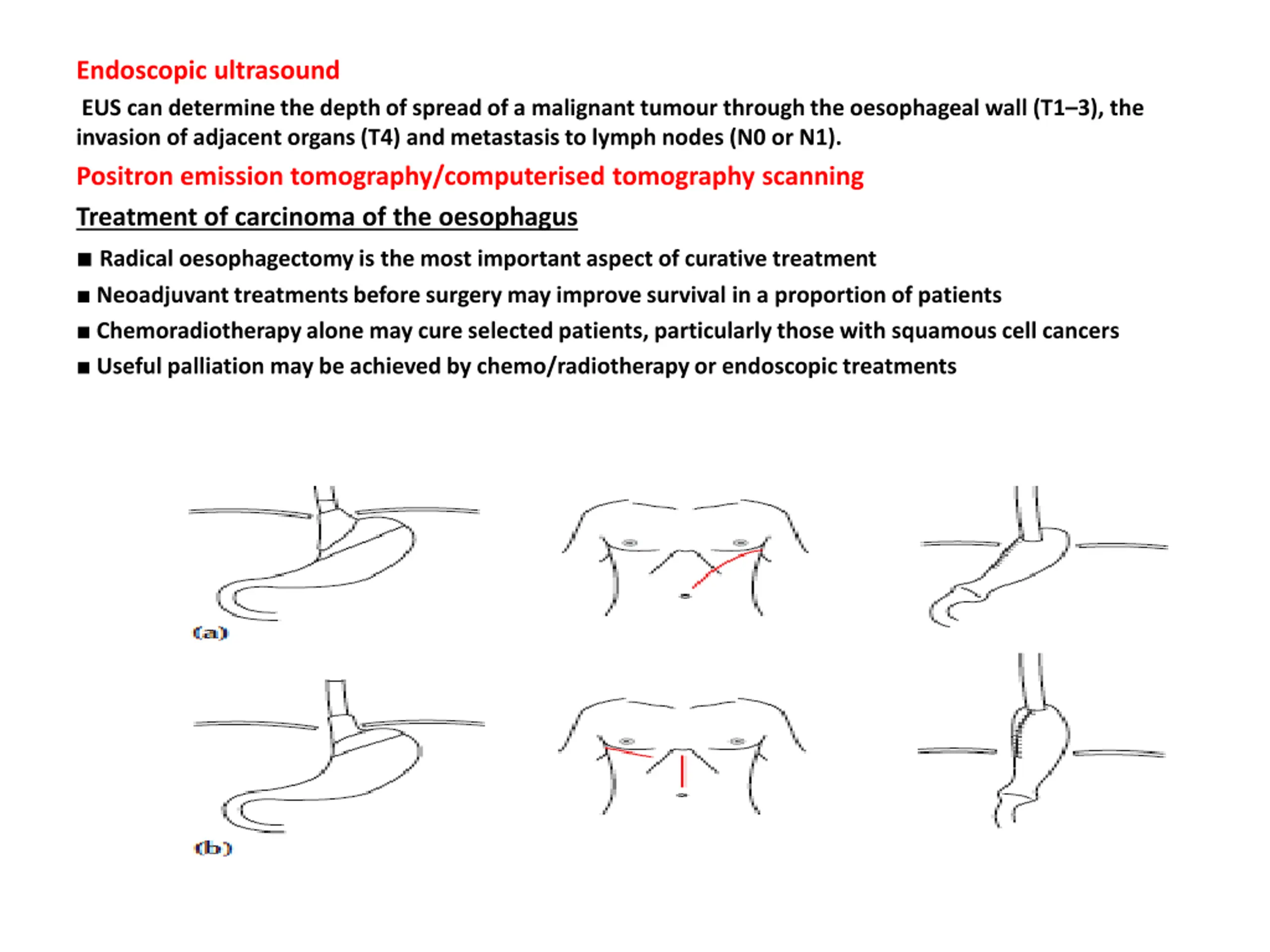 Endoscopic ultrasound

EUS can determine the depth of spread of a malignant tumour through the oesophageal wall (T1–3), the invasion of adjacent organs (T4) and metastasis to lymph nodes (N0 or N1).

Positron emission tomography/computerised tomography scanning

Treatment of carcinoma of the oesophagus

■ Radical oesophagectomy is the most important aspect of curative treatment
■ Neoadjuvant treatments before surgery may improve survival in a proportion of patients
■ Chemoradiotherapy alone may cure selected patients, particularly those with squamous cell cancers
■ Useful palliation may be achieved by chemo/radiotherapy or endoscopic treatments

(a)

(b)